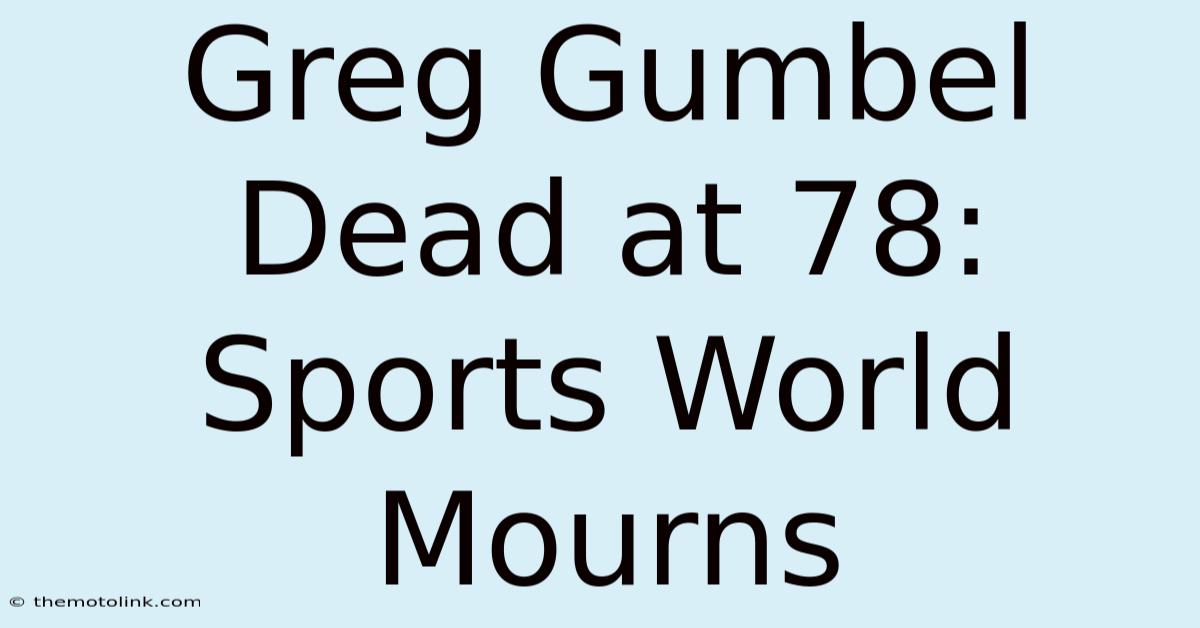 Greg Gumbel Dead at 78: Sports World Mourns

© themotolink.com